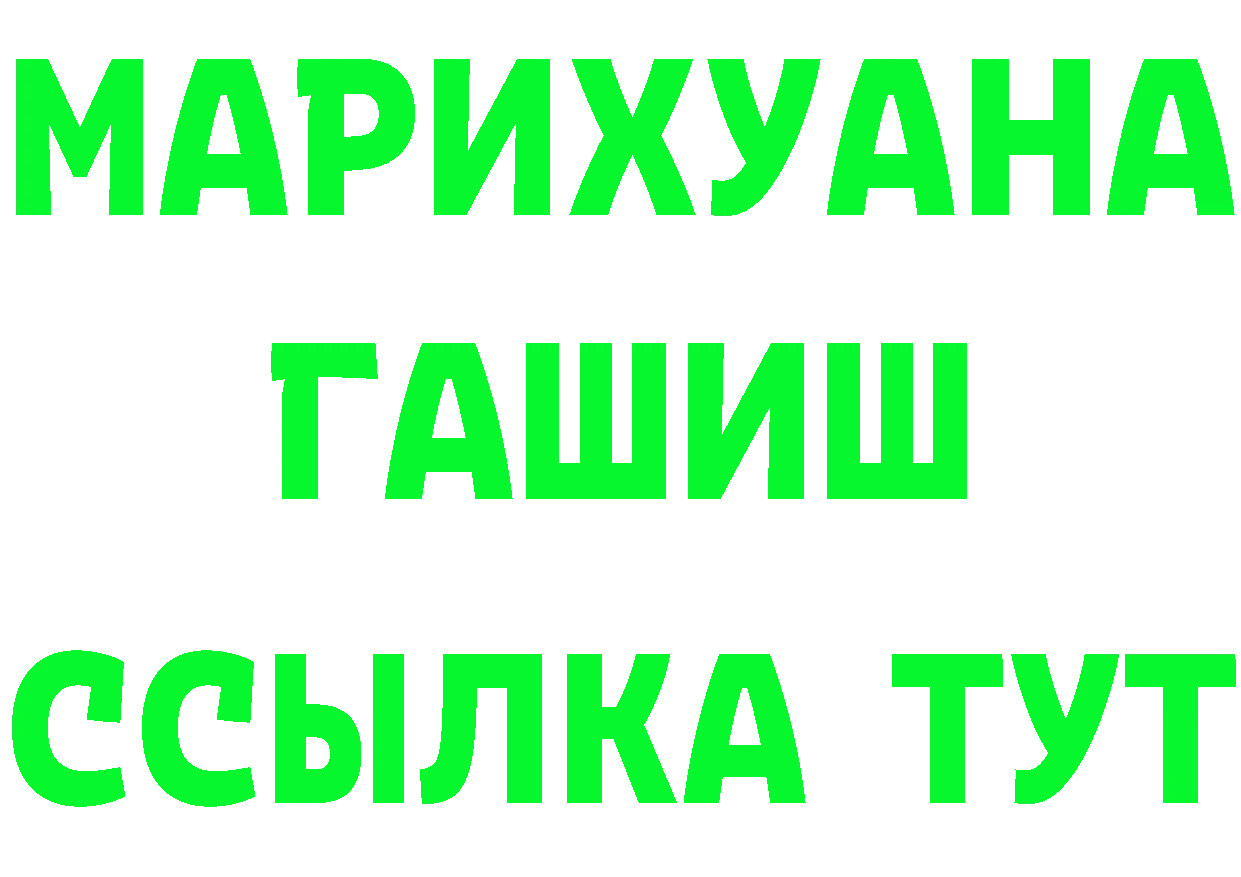 МАРИХУАНА
ГАШИШ
ССЫЛКА ТУТ